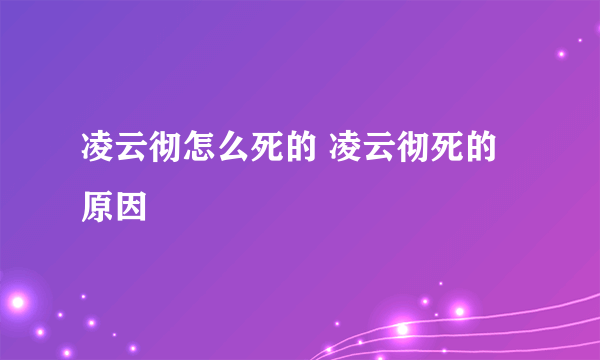 凌云彻怎么死的 凌云彻死的原因